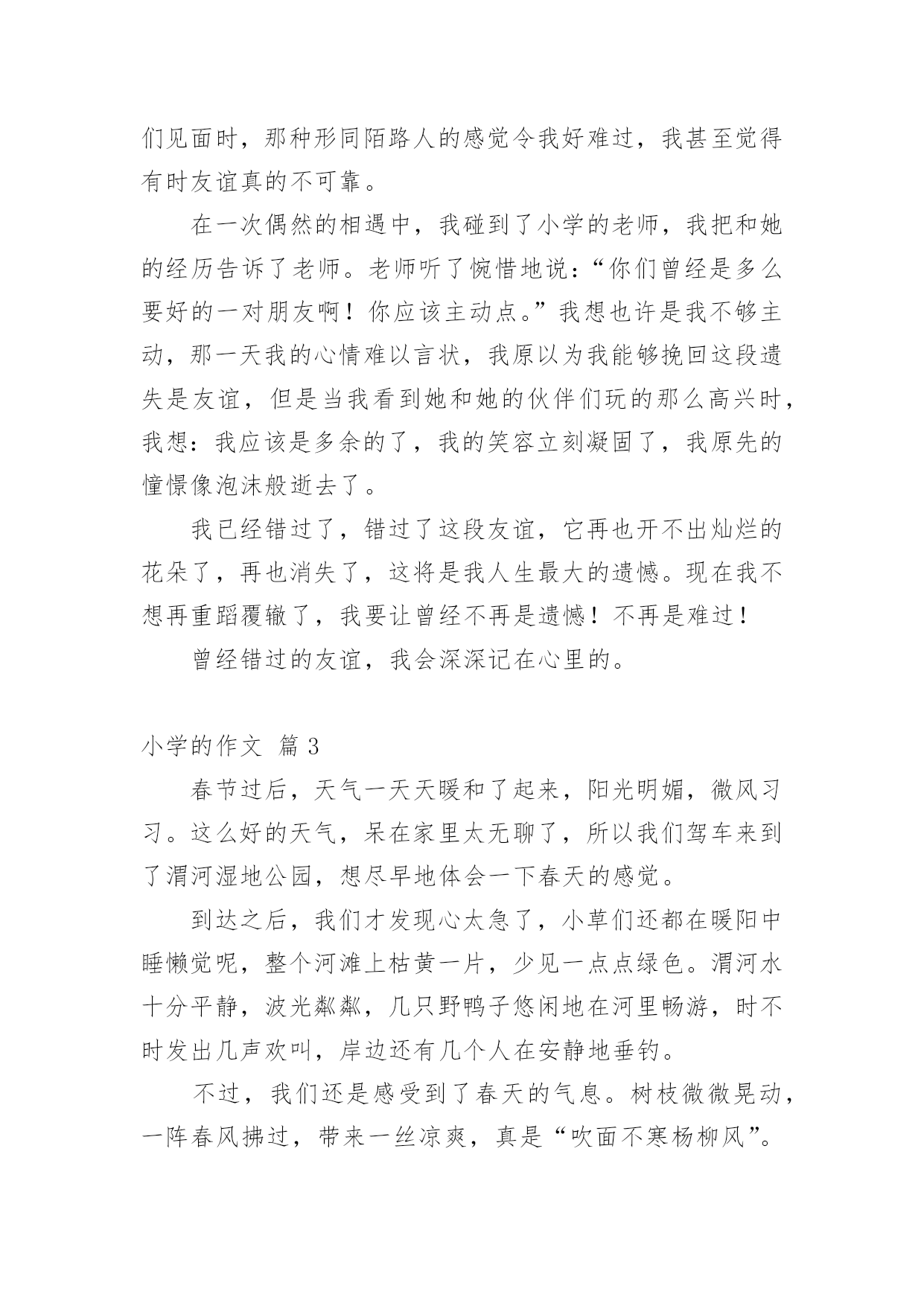 们见面时，那种形同陌路人的感觉令我好难过，我甚至觉得有时友谊真的不可靠。

在一次偶然的相遇中，我碰到了小学的老师，我把和她的经历告诉了老师。老师听了惋惜地说：“你们曾经是多么要好的一对朋友啊！你应该主动点。”我想也许是我不够主动，那一天我的心情难以言状，我原以为我能够挽回这段遗失是友谊，但是当我看到她和她的伙伴们玩的那么高兴时，我想：我应该是多余的了，我的笑容立刻凝固了，我原先的憧憬像泡沫般逝去了。

我已经错过了，错过了这段友谊，它再也开不出灿烂的花朵了，再也消失了，这将是我人生最大的遗憾。现在我不想再重蹈覆辙了，我要让曾经不再是遗憾！不再是难过！

曾经错过的友谊，我会深深记在心里的。

小学的作文 篇 3

春节过后，天气一天天暖和了起来，阳光明媚，微风习习。这么好的天气，呆在家里太无聊了，所以我们驾车来到了渭河湿地公园，想尽早地体会一下春天的感觉。

到达之后，我们才发现心太急了，小草们还都在暖阳中睡懒觉呢，整个河滩上枯黄一片，少见一点点绿色。渭河水十分平静，波光粼粼，几只野鸭子悠闲地在河里畅游，时不时发出几声欢叫，岸边还有几个人在安静地垂钓。

不过，我们还是感受到了春天的气息。树枝微微晃动，一阵春风拂过，带来一丝凉爽，真是“吹面不寒杨柳风”。